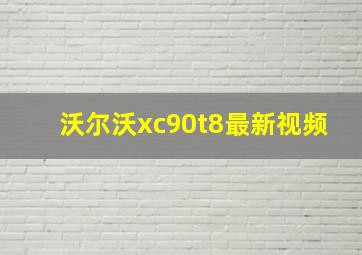 沃尔沃xc90t8最新视频